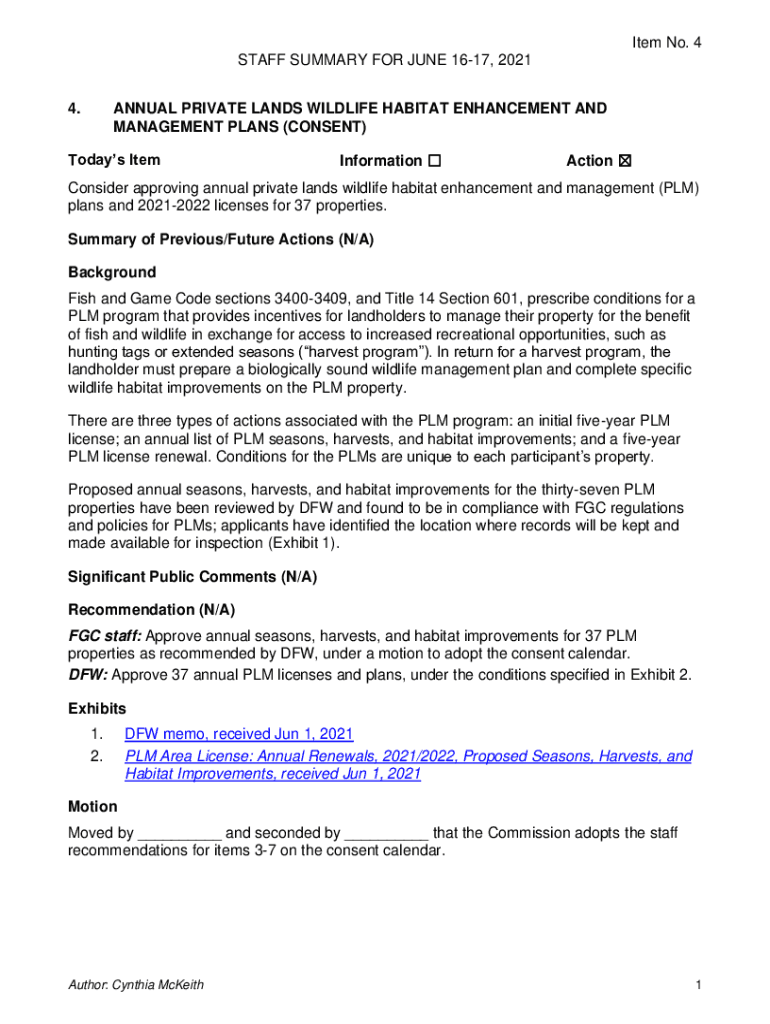 Item No. 4

STAFF SUMMARY FOR JUNE 16-17, 2021

4. ANNUAL PRIVATE LANDS WILDLIFE HABITAT ENHANCEMENT AND MANAGEMENT PLANS (CONSENT)

Today's Item Information ☐ Action ☒

Consider approving annual private lands wildlife habitat enhancement and management (PLM) plans and 2021-2022 licenses for 37 properties.

Summary of Previous/Future Actions (N/A)

Background

Fish and Game Code sections 3400-3409, and Title 14 Section 601, prescribe conditions for a PLM program that provides incentives for landholders to manage their property for the benefit of fish and wildlife in exchange for access to increased recreational opportunities, such as hunting tags or extended seasons ("harvest program"). In return for a harvest program, the landholder must prepare a biologically sound wildlife management plan and complete specific wildlife habitat improvements on the PLM property.

There are three types of actions associated with the PLM program: an initial five-year PLM license; an annual list of PLM seasons, harvests, and habitat improvements; and a five-year PLM license renewal. Conditions for the PLMs are unique to each participant's property.

Proposed annual seasons, harvests, and habitat improvements for the thirty-seven PLM properties have been reviewed by DFW and found to be in compliance with FGC regulations and policies for PLMs; applicants have identified the location where records will be kept and made available for inspection (Exhibit 1).

Significant Public Comments (N/A)

Recommendation (N/A)

FGC staff: Approve annual seasons, harvests, and habitat improvements for 37 PLM properties as recommended by DFW, under a motion to adopt the consent calendar.
DFW: Approve 37 annual PLM licenses and plans, under the conditions specified in Exhibit 2.

Exhibits

1. DFW memo, received Jun 1, 2021
2. PLM Area License: Annual Renewals, 2021/2022, Proposed Seasons, Harvests, and Habitat Improvements, received Jun 1, 2021

Motion

Moved by __________ and seconded by __________ that the Commission adopts the staff recommendations for items 3-7 on the consent calendar.

Author: Cynthia McKeith

1